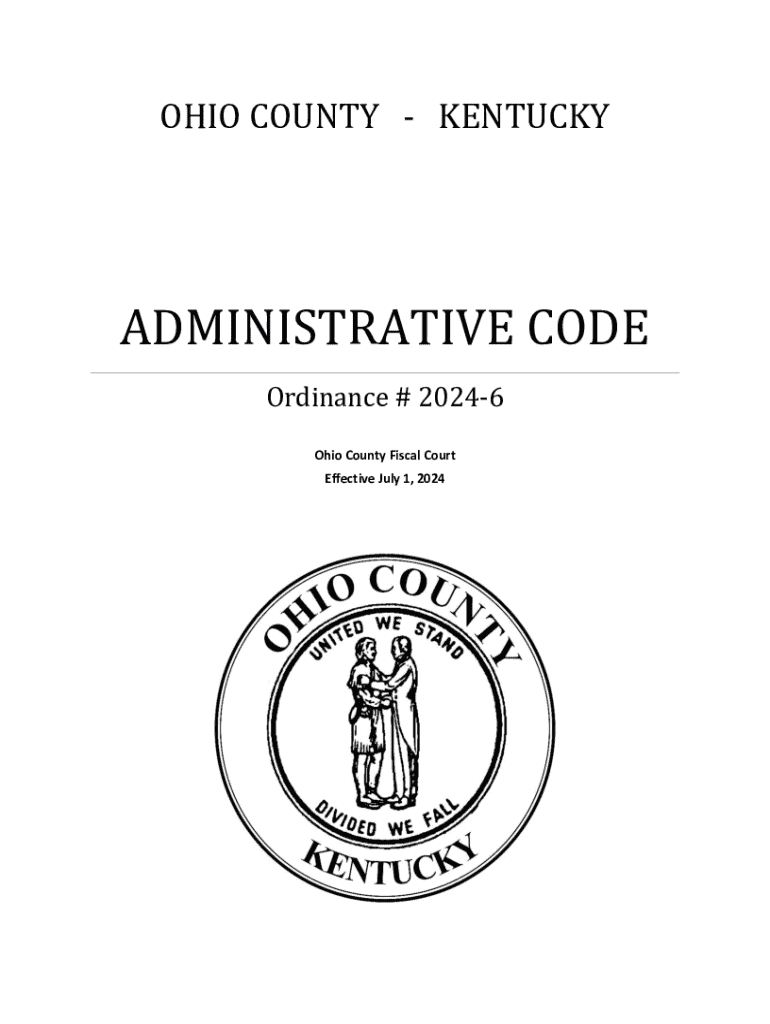 OHIO COUNTY - KENTUCKY

ADMINISTRATIVE CODE

Ordinance # 2024-6

Ohio County Fiscal Court
Effective July 1, 2024

OHIO COUNTY
UNITED WE STAND
DIVIDED WE FALL
KENTUCKY